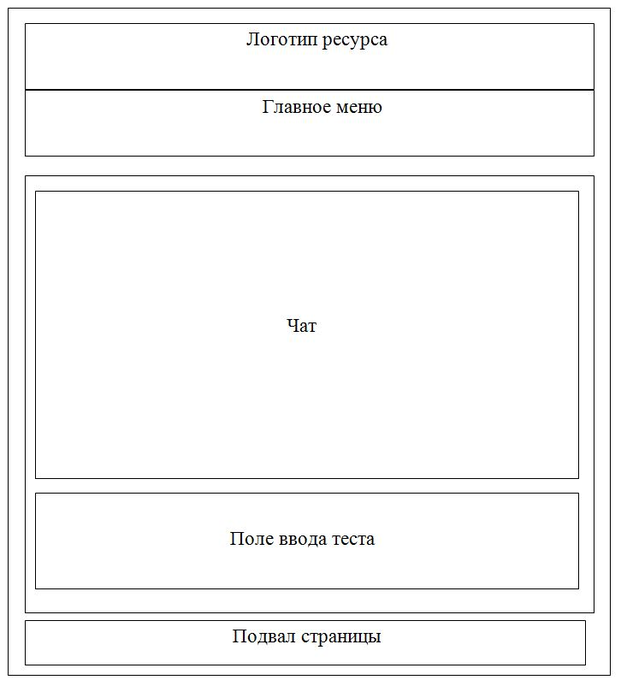 Логотип ресурса

Главное меню

Чат

Поле ввода теста

Подвал страницы